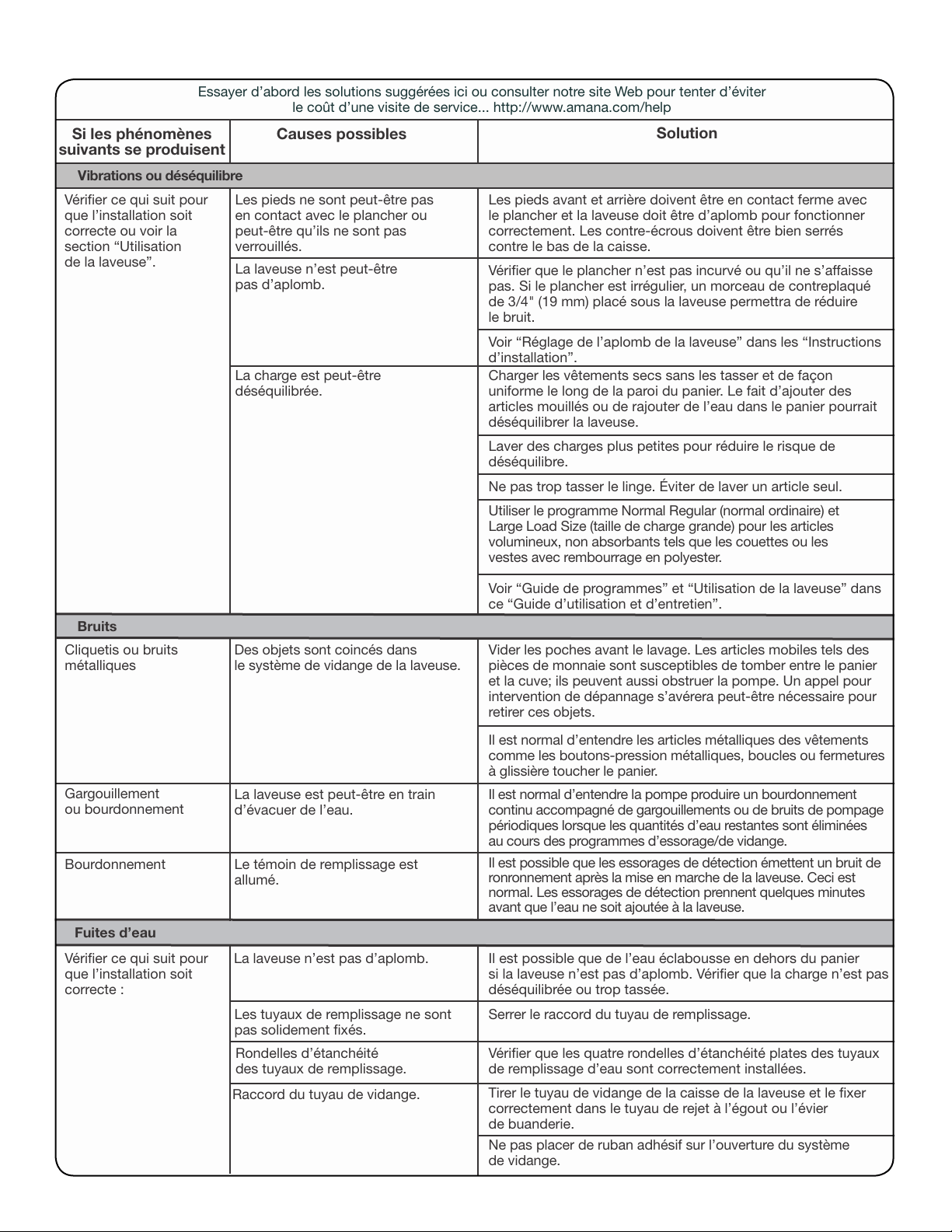 Essayer d'abord les solutions suggérées ici ou consulter notre site Web pour tenter d'éviter le coût d'une visite de service... http://www.amana.com/help

| Si les phénomènes suivants se produisent | Causes possibles | Solution |
|---|---|---|
| Vibrations ou déséquilibre | | |
| Vérifier ce qui suit pour que l'installation soit correcte ou voir la section "Utilisation de la laveuse". | Les pieds ne sont peut-être pas en contact avec le plancher ou peut-être qu'ils ne sont pas verrouillés. | Les pieds avant et arrière doivent être en contact ferme avec le plancher et la laveuse doit être d'aplomb pour fonctionner correctement. Les contre-écrous doivent être bien serrés contre le bas de la caisse. |
| | La laveuse n'est peut-être pas d'aplomb. | Vérifier que le plancher n'est pas incurvé ou qu'il ne s'affaisse pas. Si le plancher est irrégulier, un morceau de contreplaqué de 3/4" (19 mm) placé sous la laveuse permettra de réduire le bruit. |
| | | Voir "Réglage de l'aplomb de la laveuse" dans les "Instructions d'installation". |
| | La charge est peut-être déséquilibrée. | Charger les vêtements secs sans les tasser et de façon uniforme le long de la paroi du panier. Le fait d'ajouter des articles mouillés ou de rajouter de l'eau dans le panier pourrait déséquilibrer la laveuse. |
| | | Laver des charges plus petites pour réduire le risque de déséquilibre. |
| | | Ne pas trop tasser le linge. Éviter de laver un article seul. |
| | | Utiliser le programme Normal Regular (normal ordinaire) et Large Load Size (taille de charge grande) pour les articles volumineux, non absorbants tels que les couettes ou les vestes avec rembourrage en polyester. |
| | | Voir "Guide de programmes" et "Utilisation de la laveuse" dans ce "Guide d'utilisation et d'entretien". |
| Bruits | | |
| Cliquetis ou bruits métalliques | Des objets sont coincés dans le système de vidange de la laveuse. | Vider les poches avant le lavage. Les articles mobiles tels des pièces de monnaie sont susceptibles de tomber entre le panier et la cuve; ils peuvent aussi obstruer la pompe. Un appel pour intervention de dépannage s'avérera peut-être nécessaire pour retirer ces objets. |
| | | Il est normal d'entendre les articles métalliques des vêtements comme les boutons-pression métalliques, boucles ou fermetures à glissière toucher le panier. |
| Gargouillement ou bourdonnement | La laveuse est peut-être en train d'évacuer de l'eau. | Il est normal d'entendre la pompe produire un bourdonnement continu accompagné de gargouillements ou de bruits de pompage périodiques lorsque les quantités d'eau restantes sont éliminées au cours des programmes d'essorage/de vidange. |
| Bourdonnement | Le témoin de remplissage est allumé. | Il est possible que les essorages de détection émettent un bruit de ronronnement après la mise en marche de la laveuse. Ceci est normal. Les essorages de détection prennent quelques minutes avant que l'eau ne soit ajoutée à la laveuse. |
| Fuites d'eau | | |
| Vérifier ce qui suit pour que l'installation soit correcte : | La laveuse n'est pas d'aplomb. | Il est possible que de l'eau éclabousse en dehors du panier si la laveuse n'est pas d'aplomb. Vérifier que la charge n'est pas déséquilibrée ou trop tassée. |
| | Les tuyaux de remplissage ne sont pas solidement fixés. | Serrer le raccord du tuyau de remplissage. |
| | Rondelles d'étanchéité des tuyaux de remplissage. | Vérifier que les quatre rondelles d'étanchéité plates des tuyaux de remplissage d'eau sont correctement installées. |
| | Raccord du tuyau de vidange. | Tirer le tuyau de vidange de la caisse de la laveuse et le fixer correctement dans le tuyau de rejet à l'égout ou l'évier de buanderie. |
| | | Ne pas placer de ruban adhésif sur l'ouverture du système de vidange. |